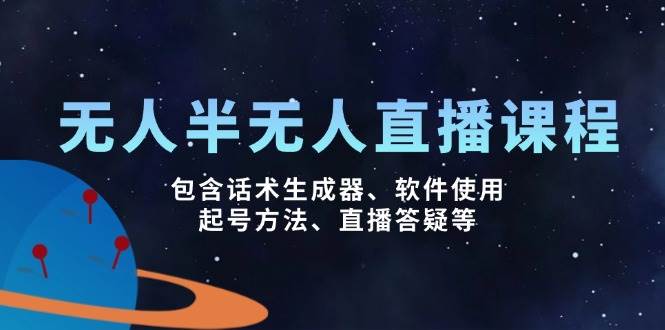 无人半无人直播课程

包含话术生成器、软件使用
起号方法、直播答疑等